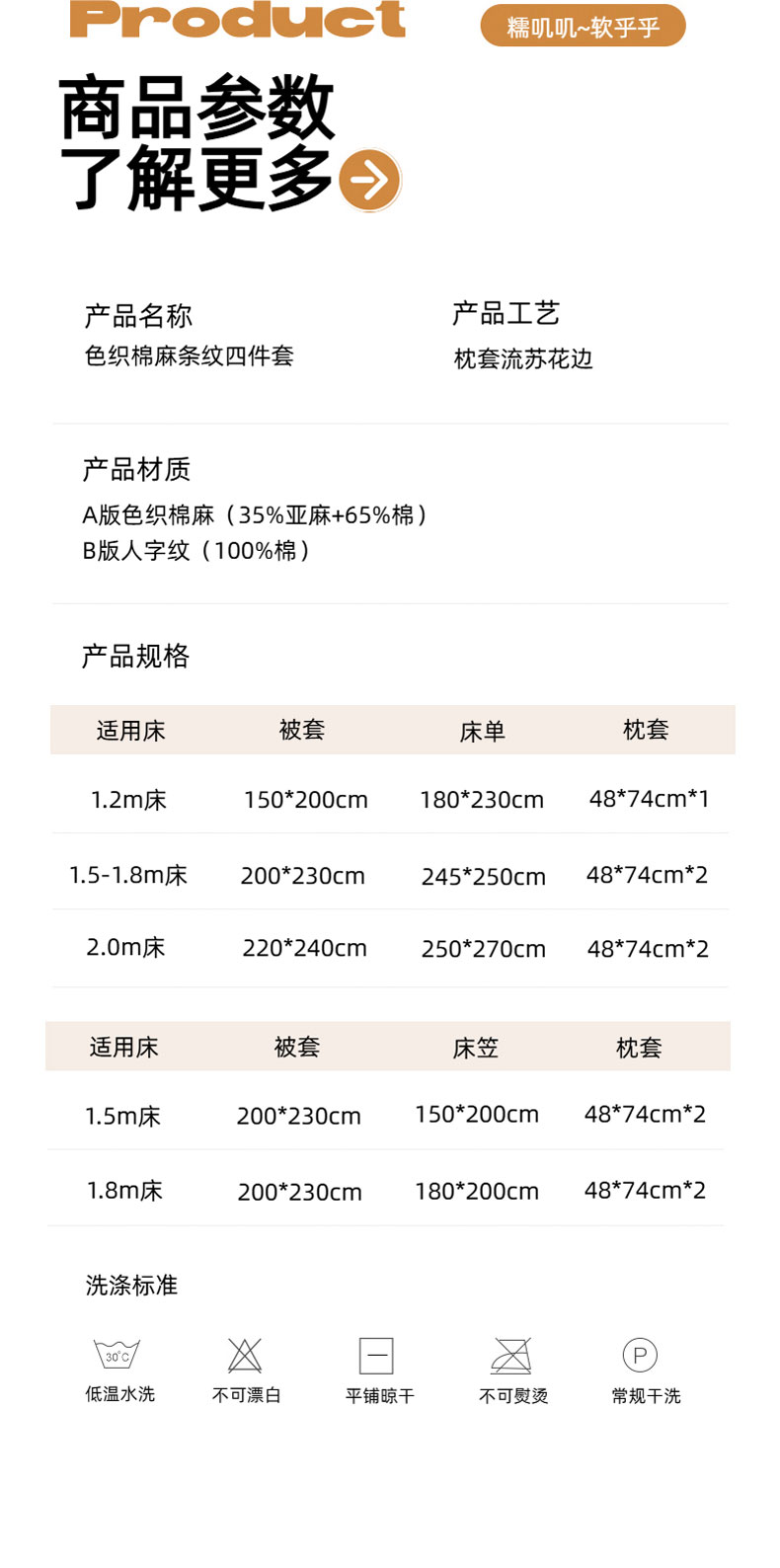 Product

糯叽叽~软乎乎

商品参数
了解更多

产品名称
色织棉麻条纹四件套

产品工艺
枕套流苏花边

产品材质
A版色织棉麻（35%亚麻+65%棉）
B版人字纹（100%棉）

产品规格

| 适用床 | 被套 | 床单 | 枕套 |
|---|---|---|---|
| 1.2m床 | 150*200cm | 180*230cm | 48*74cm*1 |
| 1.5-1.8m床 | 200*230cm | 245*250cm | 48*74cm*2 |
| 2.0m床 | 220*240cm | 250*270cm | 48*74cm*2 |

| 适用床 | 被套 | 床笠 | 枕套 |
|---|---|---|---|
| 1.5m床 | 200*230cm | 150*200cm | 48*74cm*2 |
| 1.8m床 | 200*230cm | 180*200cm | 48*74cm*2 |

洗涤标准

30°C
低温水洗

不可漂白

平铺晾干

不可熨烫

P
常规干洗